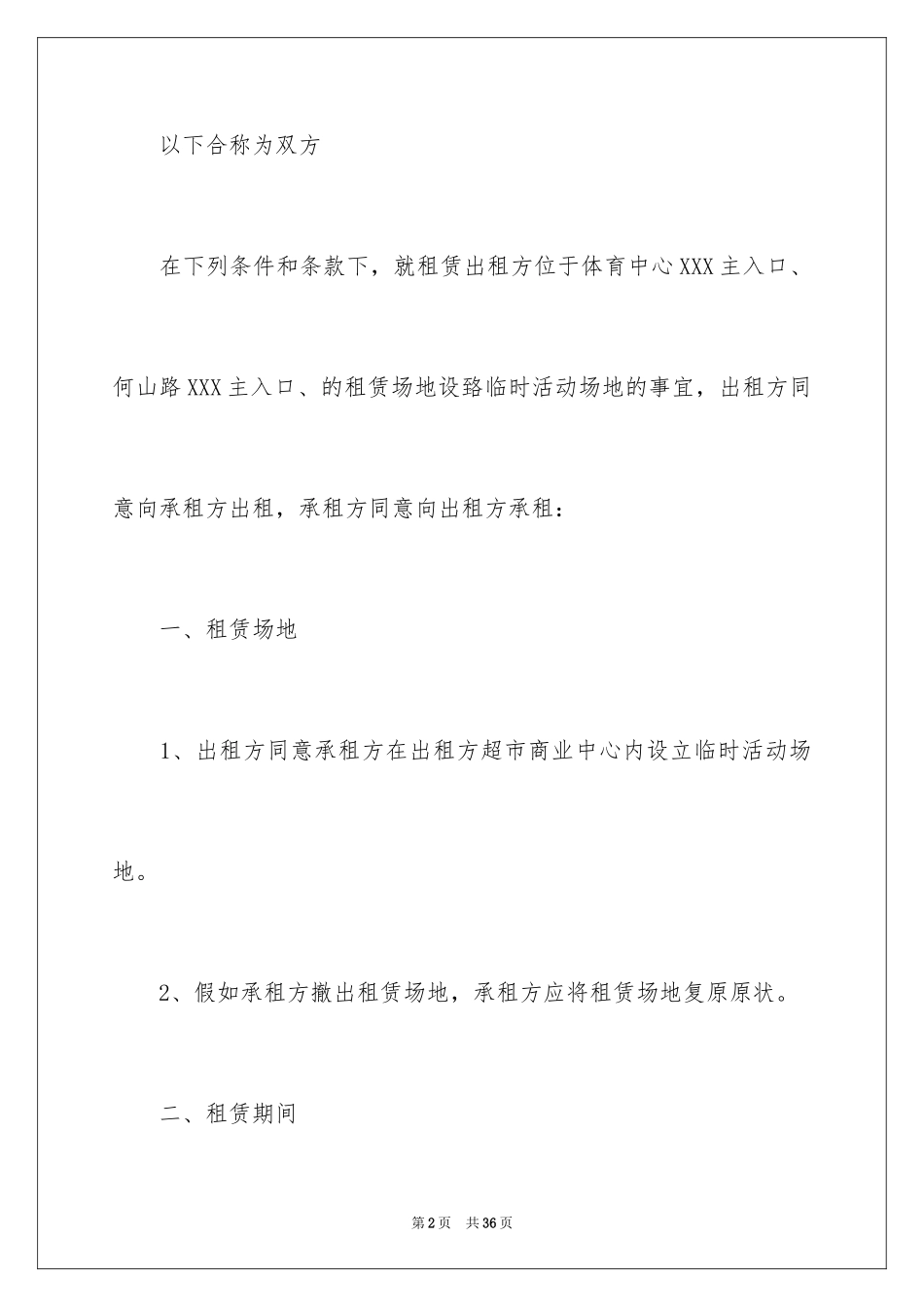 以下合称为双方

在下列条件和条款下，就租赁出租方位于体育中心XXX主入口、何山路XXX主入口、的租赁场地设臵临时活动场地的事宜，出租方同意向承租方出租，承租方同意向出租方承租：

一、租赁场地

1、出租方同意承租方在出租方超市商业中心内设立临时活动场地。

2、假如承租方撤出租赁场地，承租方应将租赁场地复原原状。

二、租赁期间

第2页　共36页